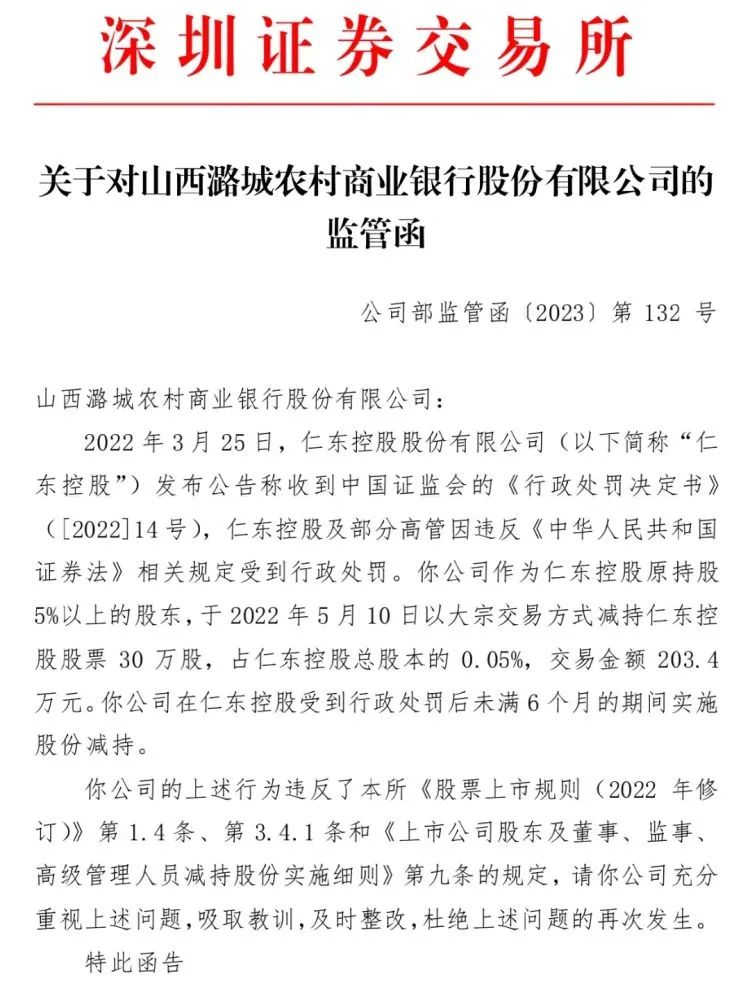 深圳证券交易所

关于对山西潞城农村商业银行股份有限公司的监管函

公司部监管函〔2023〕第 132 号

山西潞城农村商业银行股份有限公司：

2022 年 3 月 25 日，仁东控股股份有限公司（以下简称“仁东控股”）发布公告称收到中国证监会的《行政处罚决定书》（[2022]14 号），仁东控股及部分高管因违反《中华人民共和国证券法》相关规定受到行政处罚。你公司作为仁东控股原持股 5%以上的股东，于 2022 年 5 月 10 日以大宗交易方式减持仁东控股股票 30 万股，占仁东控股总股本的 0.05%，交易金额 203.4 万元。你公司在仁东控股受到行政处罚后未满 6 个月的期间实施股份减持。

你公司的上述行为违反了本所《股票上市规则（2022 年修订）》第 1.4 条、第 3.4.1 条和《上市公司股东及董事、监事、高级管理人员减持股份实施细则》第九条的规定，请你公司充分重视上述问题，吸取教训，及时整改，杜绝上述问题的再次发生。

特此函告